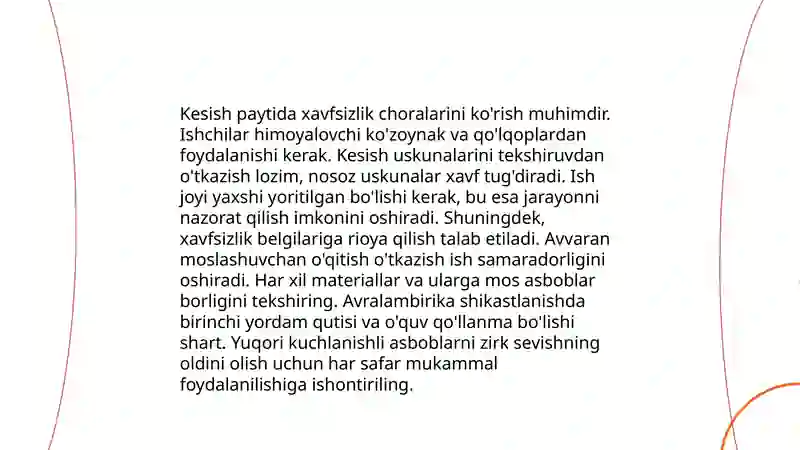 Kesish paytida xavfsizlik choralarini ko'rish muhimdir. Ishchilar himoyalovchi ko'zoynak va qo'lqoplardan foydalanishi kerak. Kesish uskunalarini tekshiruvdan o'tkazish lozim, nosoz uskunalar xavf tug'diradi. Ish joyi yaxshi yoritilgan bo'lishi kerak, bu esa jarayonni nazorat qilish imkonini oshiradi. Shuningdek, xavfsizlik belgilariga rioya qilish talab etiladi. Avvaran moslashuvchan o'qitish o'tkazish ish samaradorligini oshiradi. Har xil materiallar va ularga mos asboblar borligini tekshiring. Avralambirika shikastlanishda birinchi yordam qutisi va o'quv qo'llanma bo'lishi shart. Yuqori kuchlanishli asboblarni zirk sevishning oldini olish uchun har safar mukammal foydalanilishiga ishontiriling.